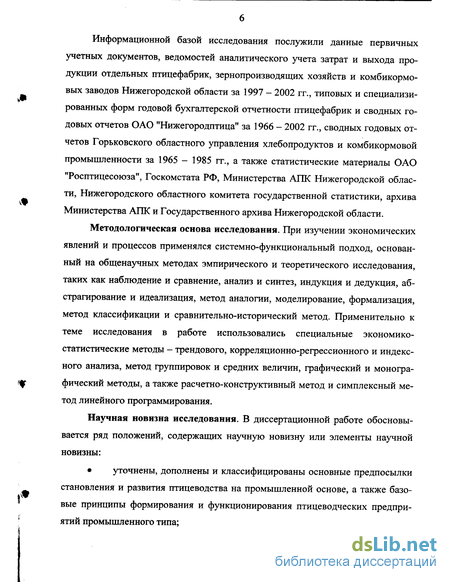 6

Информационной базой исследования послужили данные первичных учетных документов, ведомостей аналитического учета затрат и выхода продукции отдельных птицефабрик, зернопроизводящих хозяйств и комбикормовых заводов Нижегородской области за 1997 – 2002 гг., типовых и специализированных форм годовой бухгалтерской отчетности птицефабрик и сводных годовых отчетов ОАО "Нижегородптица" за 1966 – 2002 гг., сводных годовых отчетов Горьковского областного управления хлебопродуктов и комбикормовой промышленности за 1965 – 1985 гг., а также статистические материалы ОАО "Росптицесоюза", Госкомстата РФ, Министерства АПК Нижегородской области, Нижегородского областного комитета государственной статистики, архива Министерства АПК и Государственного архива Нижегородской области.

**Методологическая основа исследования**. При изучении экономических явлений и процессов применялся системно-функциональный подход, основанный на общенаучных методах эмпирического и теоретического исследования, таких как наблюдение и сравнение, анализ и синтез, индукция и дедукция, абстрагирование и идеализация, метод аналогии, моделирование, формализация, метод классификации и сравнительно-исторический метод. Применительно к теме исследования в работе использовались специальные экономико-статистические методы – трендового, корреляционно-регрессионного и индексного анализа, метод группировок и средних величин, графический и монографический методы, а также расчетно-конструктивный метод и симплексный метод линейного программирования.

**Научная новизна исследования**. В диссертационной работе обосновывается ряд положений, содержащих научную новизну или элементы научной новизны:

• уточнены, дополнены и классифицированы основные предпосылки становления и развития птицеводства на промышленной основе, а также базовые принципы формирования и функционирования птицеводческих предприятий промышленного типа;

dsLib.net
библиотека диссертаций